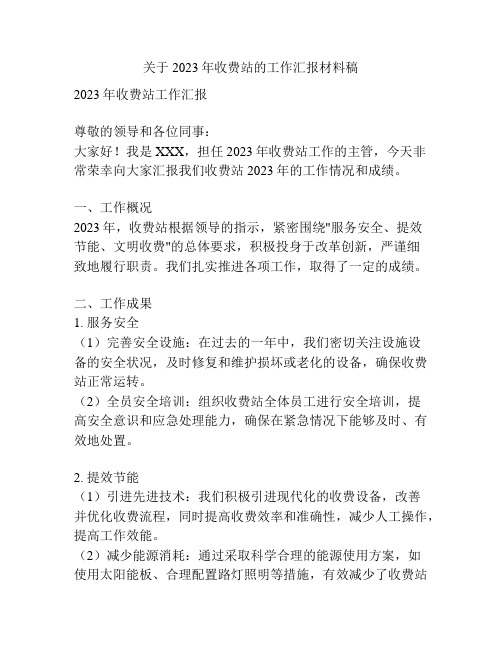 关于 2023 年收费站的工作汇报材料稿

2023 年收费站工作汇报

尊敬的领导和各位同事：
大家好！我是 XXX，担任 2023 年收费站工作的主管，今天非常荣幸向大家汇报我们收费站 2023 年的工作情况和成绩。

一、工作概况
2023 年，收费站根据领导的指示，紧密围绕"服务安全、提效节能、文明收费"的总体要求，积极投身于改革创新，严谨细致地履行职责。我们扎实推进各项工作，取得了一定的成绩。

二、工作成果
1. 服务安全
（1）完善安全设施：在过去的一年中，我们密切关注设施设备的安全状况，及时修复和维护损坏或老化的设备，确保收费站正常运转。
（2）全员安全培训：组织收费站全体员工进行安全培训，提高安全意识和应急处理能力，确保在紧急情况下能够及时、有效地处置。

2. 提效节能
（1）引进先进技术：我们积极引进现代化的收费设备，改善并优化收费流程，同时提高收费效率和准确性，减少人工操作，提高工作效能。
（2）减少能源消耗：通过采取科学合理的能源使用方案，如使用太阳能板、合理配置路灯照明等措施，有效减少了收费站